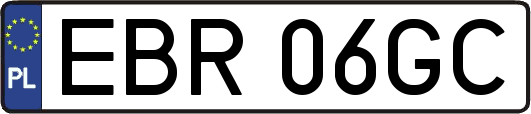 PL
EBR 06GC